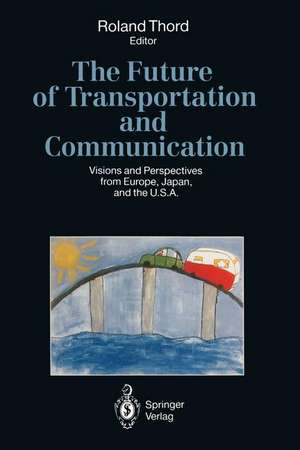 Roland Thord
Editor

The Future of Transportation and Communication

Visions and Perspectives from Europe, Japan, and the U.S.A.

Springer
Verlag